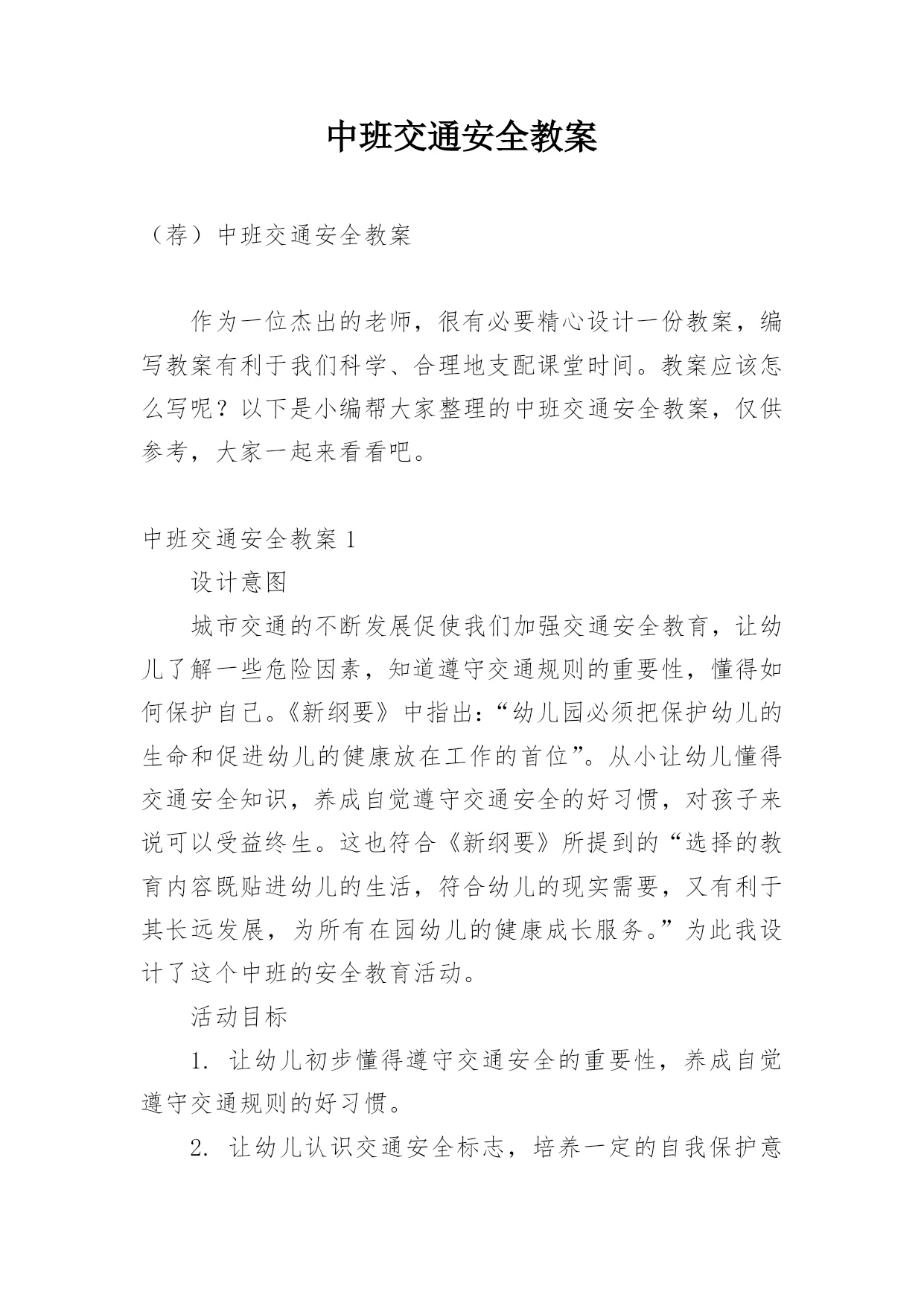 中班交通安全教案

（荐）中班交通安全教案

作为一位杰出的老师，很有必要精心设计一份教案，编写教案有利于我们科学、合理地支配课堂时间。教案应该怎么写呢？以下是小编帮大家整理的中班交通安全教案，仅供参考，大家一起来看看吧。

中班交通安全教案 1

设计意图

城市交通的不断发展促使我们加强交通安全教育，让幼儿了解一些危险因素，知道遵守交通规则的重要性，懂得如何保护自己。《新纲要》中指出：“幼儿园必须把保护幼儿的生命和促进幼儿的健康放在工作的首位”。从小让幼儿懂得交通安全知识，养成自觉遵守交通安全的好习惯，对孩子来说可以受益终生。这也符合《新纲要》所提到的“选择的教育内容既贴进幼儿的生活，符合幼儿的现实需要，又有利于其长远发展，为所有在园幼儿的健康成长服务。”为此我设计了这个中班的安全教育活动。

活动目标

1. 让幼儿初步懂得遵守交通安全的重要性，养成自觉遵守交通规则的好习惯。

2. 让幼儿认识交通安全标志，培养一定的自我保护意